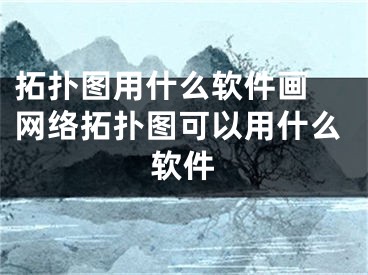 拓扑图用什么软件画 网络拓扑图可以用什么软件